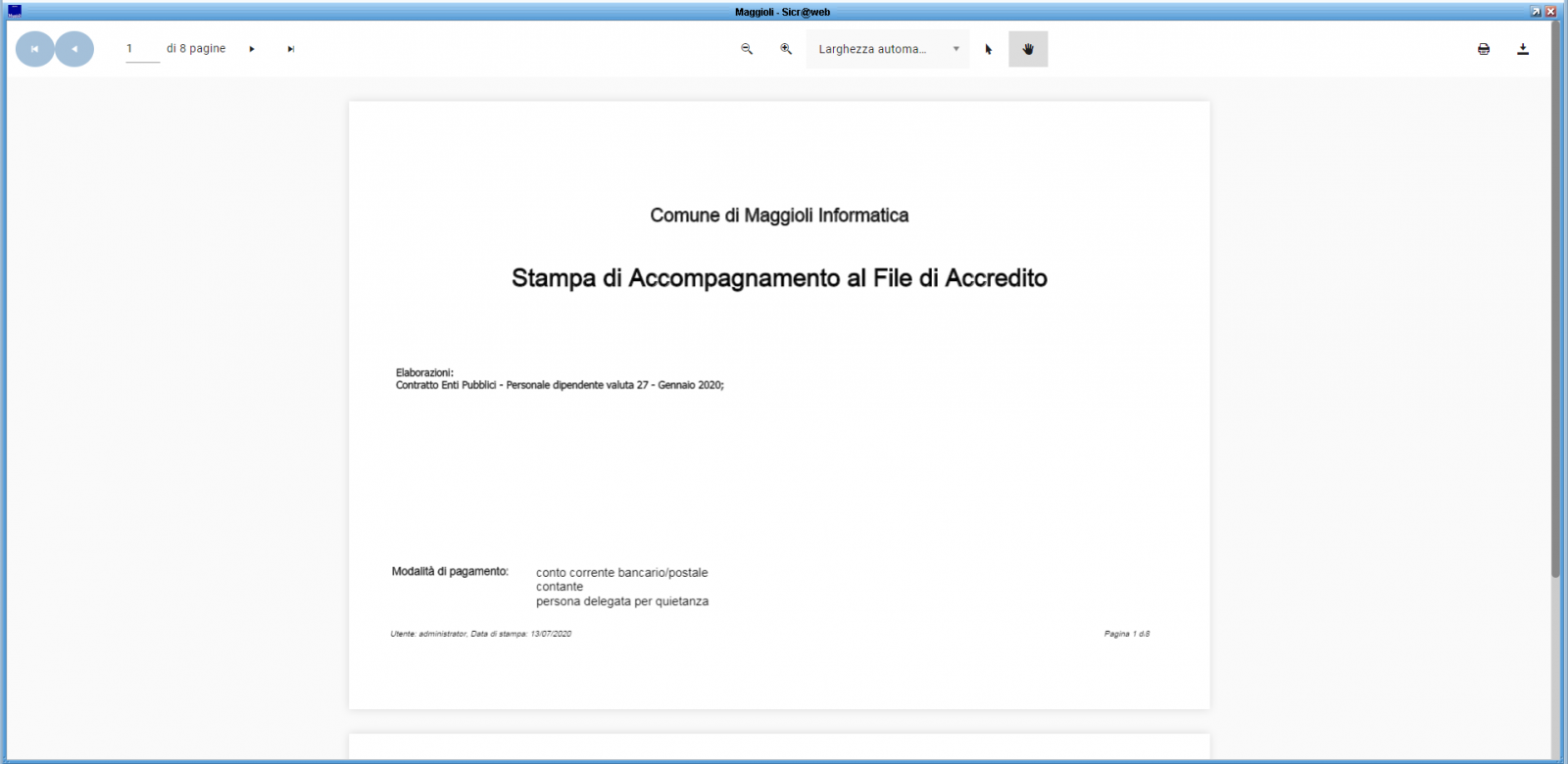 Maggioli - Sicr@web

1 di 8 pagine

Larghezza automa...

Comune di Maggioli Informatica

Stampa di Accompagnamento al File di Accredito

Elaborazioni:
Contratto Enti Pubblici - Personale dipendente valuta 27 - Gennaio 2020;

Modalità di pagamento: conto corrente bancario/postale
contante
persona delegata per quietanza

Utente: administrator, Data di stampa: 13/07/2020

Pagina 1 di 8